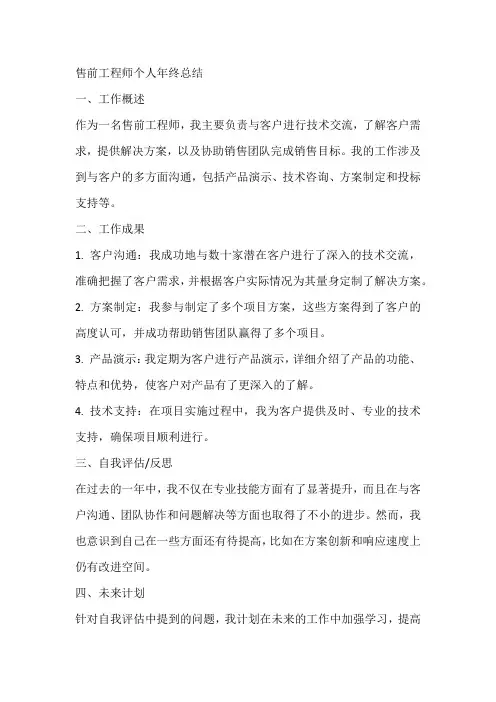 售前工程师个人年终总结

一、工作概述

作为一名售前工程师，我主要负责与客户进行技术交流，了解客户需求，提供解决方案，以及协助销售团队完成销售目标。我的工作涉及到与客户的多方面沟通，包括产品演示、技术咨询、方案制定和投标支持等。

二、工作成果

1. 客户沟通：我成功地与数十家潜在客户进行了深入的技术交流，准确把握了客户需求，并根据客户实际情况为其量身定制了解决方案。

2. 方案制定：我参与制定了多个项目方案，这些方案得到了客户的高度认可，并成功帮助销售团队赢得了多个项目。

3. 产品演示：我定期为客户进行产品演示，详细介绍了产品的功能、特点和优势，使客户对产品有了更深入的了解。

4. 技术支持：在项目实施过程中，我为客户提供及时、专业的技术支持，确保项目顺利进行。

三、自我评估/反思

在过去的一年中，我不仅在专业技能方面有了显著提升，而且在与客户沟通、团队协作和问题解决等方面也取得了不小的进步。然而，我也意识到自己在一些方面还有待提高，比如在方案创新和响应速度上仍有改进空间。

四、未来计划

针对自我评估中提到的问题，我计划在未来的工作中加强学习，提高